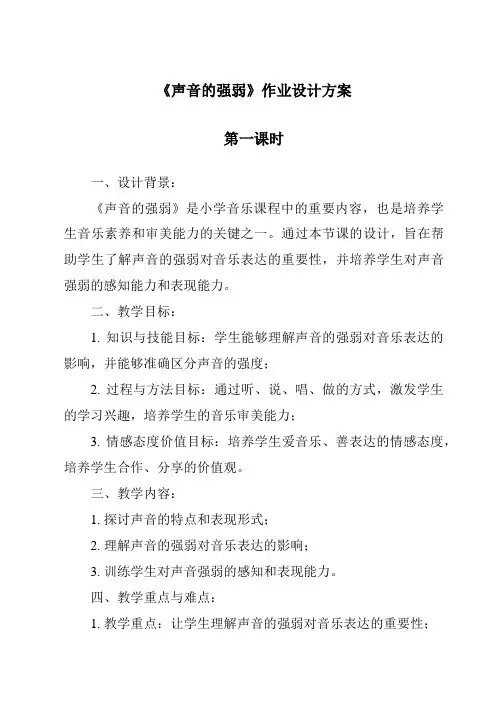 《声音的强弱》作业设计方案

第一课时

一、设计背景：

《声音的强弱》是小学音乐课程中的重要内容，也是培养学生音乐素养和审美能力的关键之一。通过本节课的设计，旨在帮助学生了解声音的强弱对音乐表达的重要性，并培养学生对声音强弱的感知能力和表现能力。

二、教学目标：

1. 知识与技能目标：学生能够理解声音的强弱对音乐表达的影响，并能够准确区分声音的强度；

2. 过程与方法目标：通过听、说、唱、做的方式，激发学生的学习兴趣，培养学生的音乐审美能力；

3. 情感态度价值目标：培养学生爱音乐、善表达的情感态度，培养学生合作、分享的价值观。

三、教学内容：

1. 探讨声音的特点和表现形式；

2. 理解声音的强弱对音乐表达的影响；

3. 训练学生对声音强弱的感知和表现能力。

四、教学重点与难点：

1. 教学重点：让学生理解声音的强弱对音乐表达的重要性；